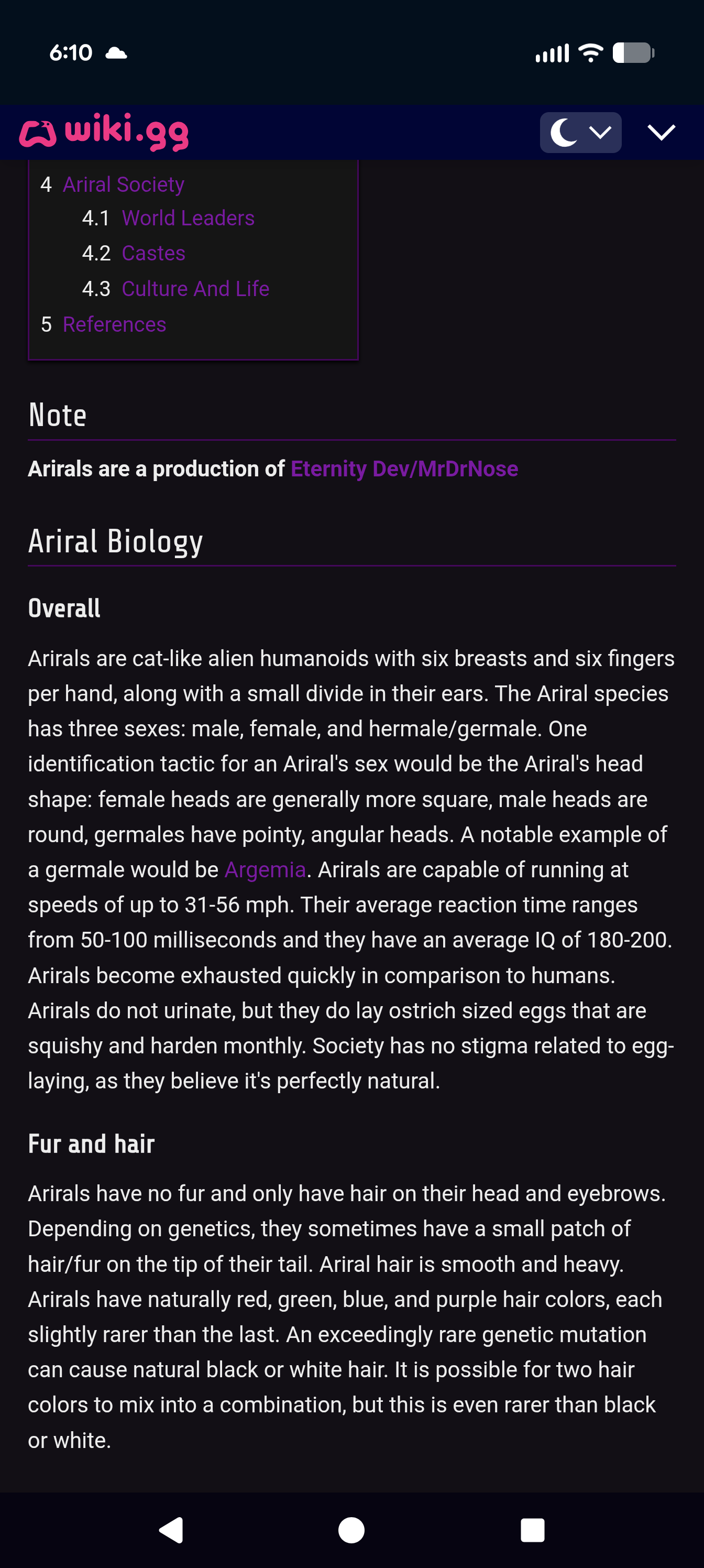 6:10

wiki.gg

4 Ariral Society
4.1 World Leaders
4.2 Castes
4.3 Culture And Life
5 References

Note

Arirals are a production of Eternity Dev/MrDrNose

Ariral Biology

Overall

Arirals are cat-like alien humanoids with six breasts and six fingers per hand, along with a small divide in their ears. The Ariral species has three sexes: male, female, and hermale/germale. One identification tactic for an Ariral's sex would be the Ariral's head shape: female heads are generally more square, male heads are round, germales have pointy, angular heads. A notable example of a germale would be Argemia. Arirals are capable of running at speeds of up to 31-56 mph. Their average reaction time ranges from 50-100 milliseconds and they have an average IQ of 180-200. Arirals become exhausted quickly in comparison to humans. Arirals do not urinate, but they do lay ostrich sized eggs that are squishy and harden monthly. Society has no stigma related to egg-laying, as they believe it's perfectly natural.

Fur and hair

Arirals have no fur and only have hair on their head and eyebrows. Depending on genetics, they sometimes have a small patch of hair/fur on the tip of their tail. Ariral hair is smooth and heavy. Arirals have naturally red, green, blue, and purple hair colors, each slightly rarer than the last. An exceedingly rare genetic mutation can cause natural black or white hair. It is possible for two hair colors to mix into a combination, but this is even rarer than black or white.